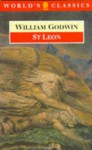 WORLD'S CLASSICS

WILLIAM GODWIN

ST LEON